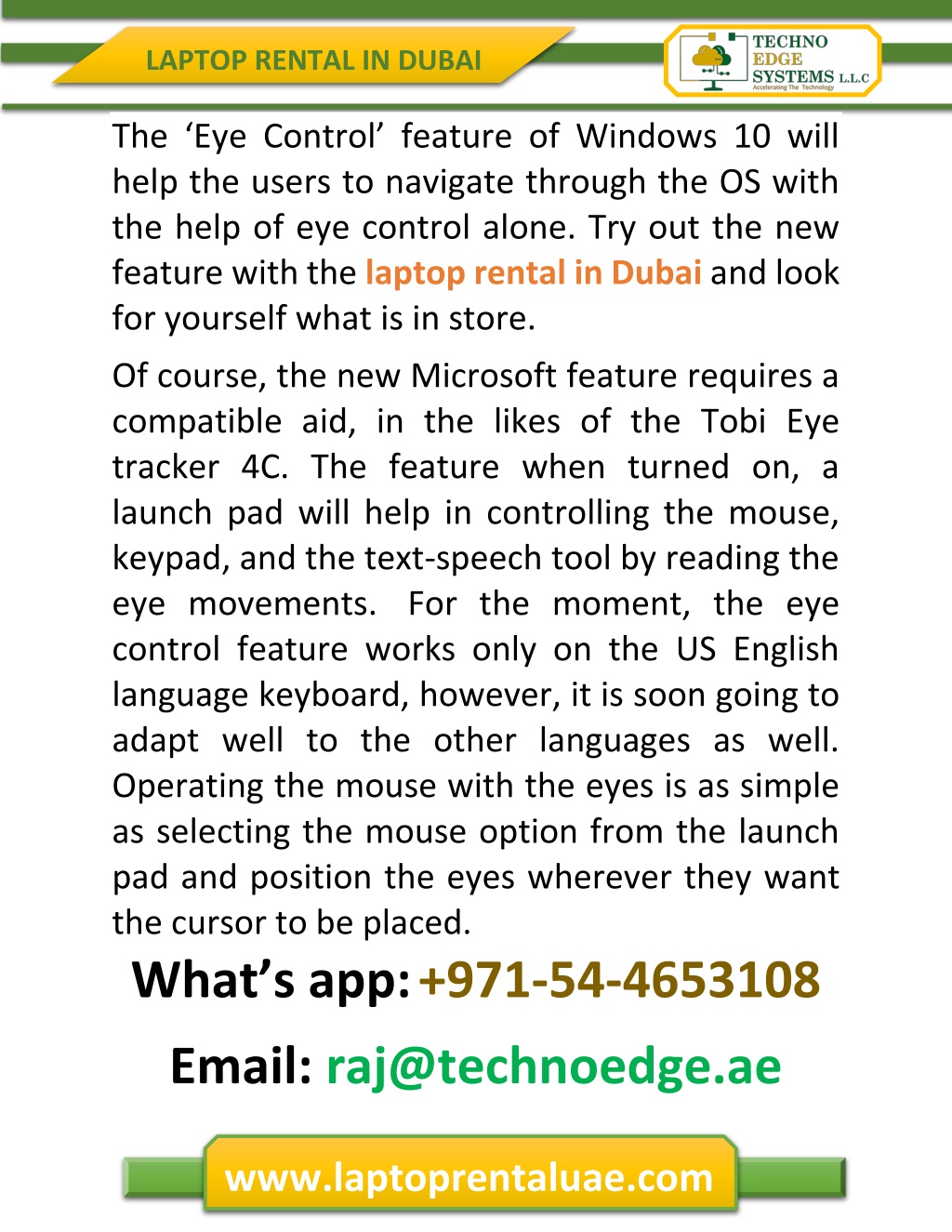 LAPTOP RENTAL IN DUBAI

TECHNO EDGE SYSTEMS L.L.C
Accelerating The Technology

The ‘Eye Control’ feature of Windows 10 will help the users to navigate through the OS with the help of eye control alone. Try out the new feature with the laptop rental in Dubai and look for yourself what is in store.

Of course, the new Microsoft feature requires a compatible aid, in the likes of the Tobi Eye tracker 4C. The feature when turned on, a launch pad will help in controlling the mouse, keypad, and the text-speech tool by reading the eye movements. For the moment, the eye control feature works only on the US English language keyboard, however, it is soon going to adapt well to the other languages as well. Operating the mouse with the eyes is as simple as selecting the mouse option from the launch pad and position the eyes wherever they want the cursor to be placed.

What’s app: +971-54-4653108

Email: raj@technoedge.ae

www.laptoprentaluae.com